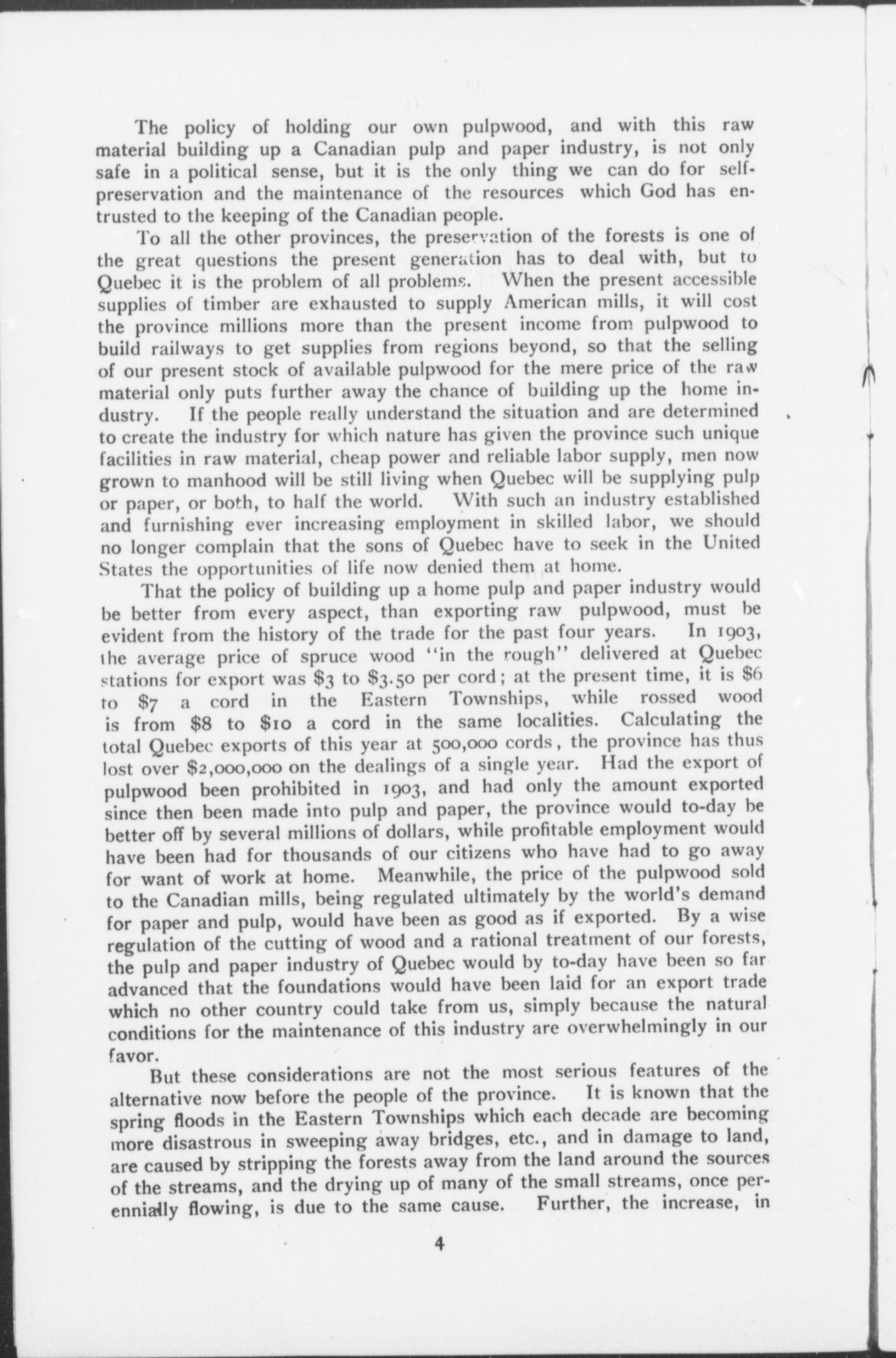 The policy of holding our own pulpwood, and with this raw material building up a Canadian pulp and paper industry, is not only safe in a political sense, but it is the only thing we can do for self-preservation and the maintenance of the resources which God has entrusted to the keeping of the Canadian people.

To all the other provinces, the preservation of the forests is one of the great questions the present generation has to deal with, but to Quebec it is the problem of all problems. When the present accessible supplies of timber are exhausted to supply American mills, it will cost the province millions more than the present income from pulpwood to build railways to get supplies from regions beyond, so that the selling of our present stock of available pulpwood for the mere price of the raw material only puts further away the chance of building up the home industry. If the people really understand the situation and are determined to create the industry for which nature has given the province such unique facilities in raw material, cheap power and reliable labor supply, men now grown to manhood will be still living when Quebec will be supplying pulp or paper, or both, to half the world. With such an industry established and furnishing ever increasing employment in skilled labor, we should no longer complain that the sons of Quebec have to seek in the United States the opportunities of life now denied them at home.

That the policy of building up a home pulp and paper industry would be better from every aspect, than exporting raw pulpwood, must be evident from the history of the trade for the past four years. In 1903, the average price of spruce wood "in the rough" delivered at Quebec stations for export was \$3 to \$3.50 per cord; at the present time, it is \$6 to \$7 a cord in the Eastern Townships, while rossed wood is from \$8 to \$10 a cord in the same localities. Calculating the total Quebec exports of this year at 500,000 cords, the province has thus lost over \$2,000,000 on the dealings of a single year. Had the export of pulpwood been prohibited in 1903, and had only the amount exported since then been made into pulp and paper, the province would to-day be better off by several millions of dollars, while profitable employment would have been had for thousands of our citizens who have had to go away for want of work at home. Meanwhile, the price of the pulpwood sold to the Canadian mills, being regulated ultimately by the world's demand for paper and pulp, would have been as good as if exported. By a wise regulation of the cutting of wood and a rational treatment of our forests, the pulp and paper industry of Quebec would by to-day have been so far advanced that the foundations would have been laid for an export trade which no other country could take from us, simply because the natural conditions for the maintenance of this industry are overwhelmingly in our favor.

But these considerations are not the most serious features of the alternative now before the people of the province. It is known that the spring floods in the Eastern Townships which each decade are becoming more disastrous in sweeping away bridges, etc., and in damage to land, are caused by stripping the forests away from the land around the sources of the streams, and the drying up of many of the small streams, once perennially flowing, is due to the same cause. Further, the increase, in

4